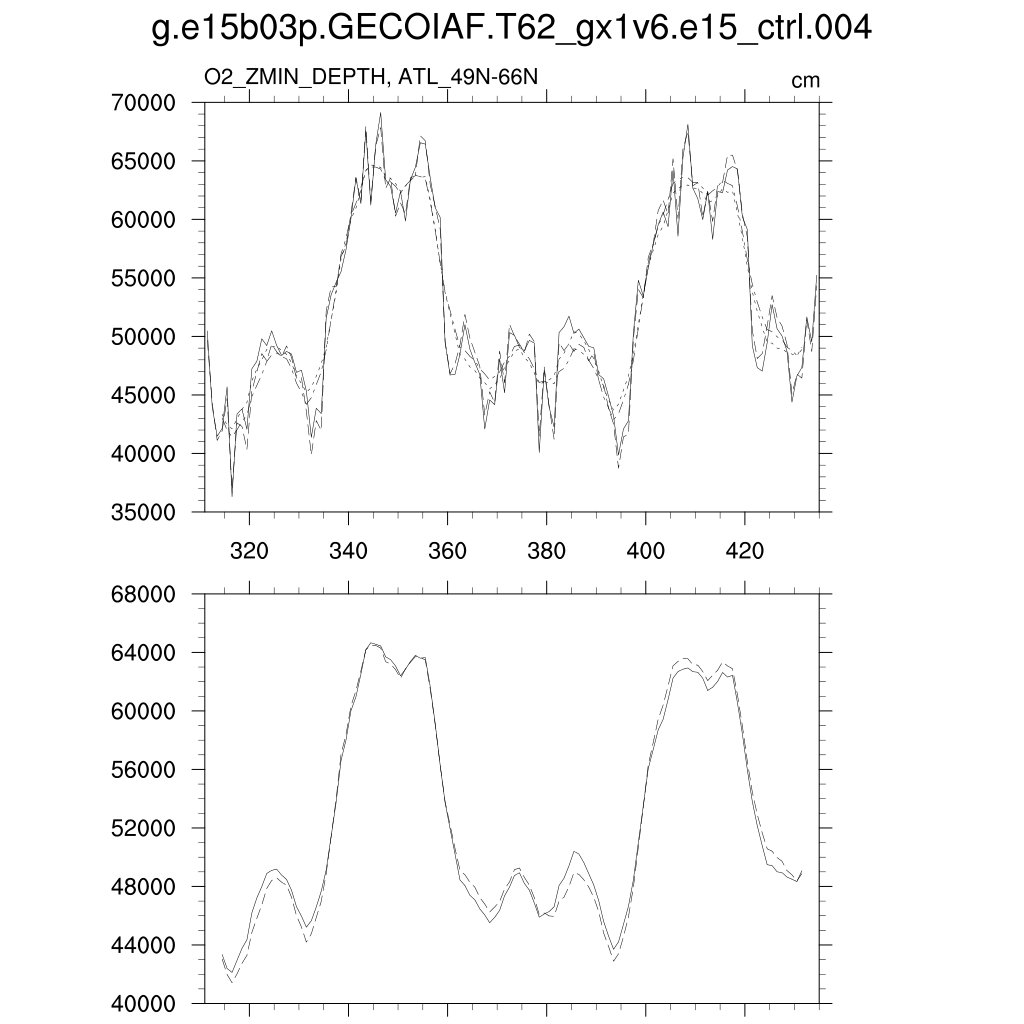 g.e15b03p.GECOIAF.T62_gx1v6.e15_ctrl.004

O2_ZMIN_DEPTH, ATL_49N-66N

cm

70000
65000
60000
55000
50000
45000
40000
35000

320
340
360
380
400
420

68000
64000
60000
56000
52000
48000
44000
40000